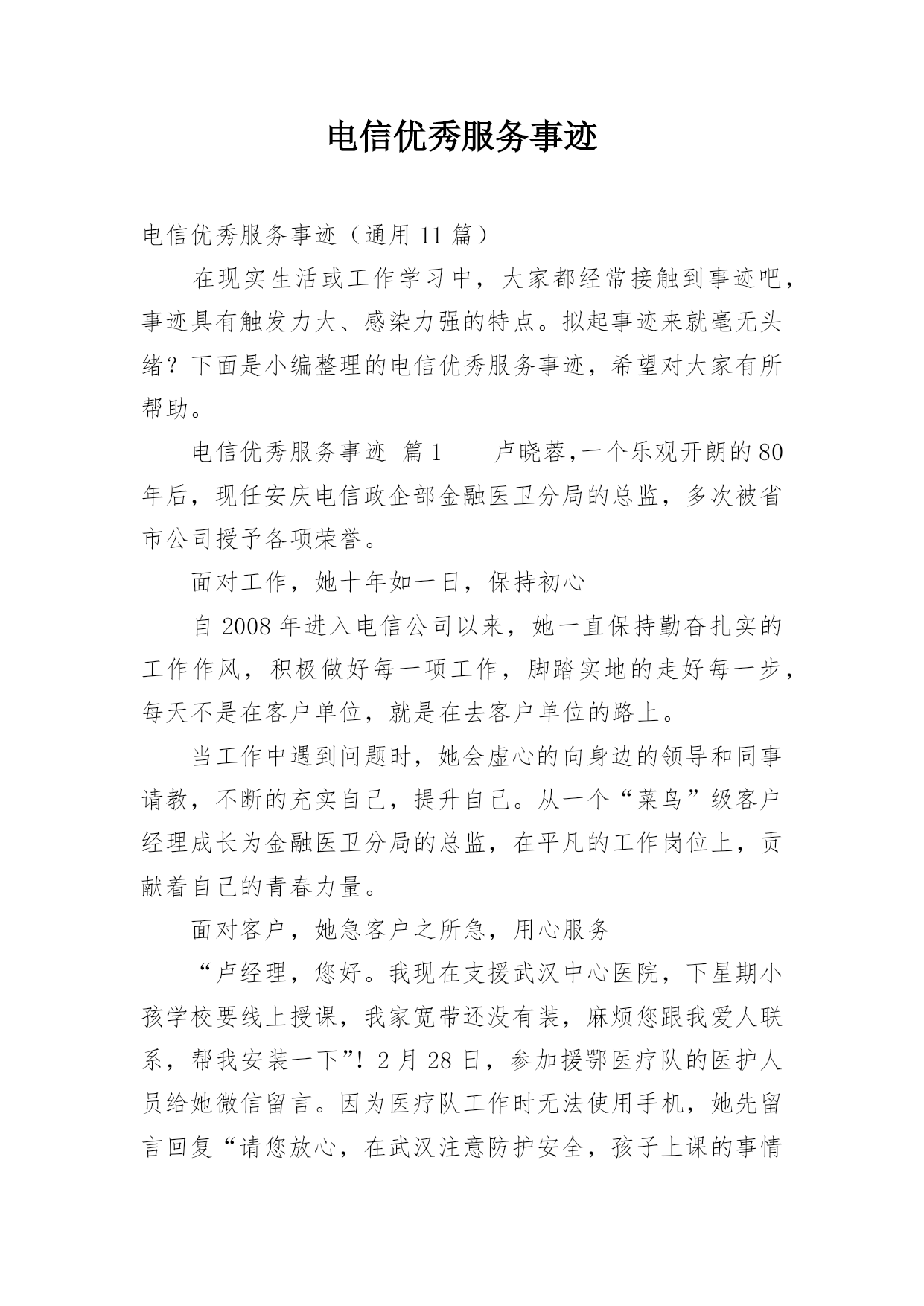 电信优秀服务事迹

电信优秀服务事迹（通用 11 篇）

在现实生活或工作学习中，大家都经常接触到事迹吧，事迹具有触发力大、感染力强的特点。拟起事迹来就毫无头绪？下面是小编整理的电信优秀服务事迹，希望对大家有所帮助。

电信优秀服务事迹 篇 1　　卢晓蓉,一个乐观开朗的 80 年后，现任安庆电信政企部金融医卫分局的总监，多次被省市公司授予各项荣誉。

面对工作，她十年如一日，保持初心

自 2008 年进入电信公司以来，她一直保持勤奋扎实的工作作风，积极做好每一项工作，脚踏实地的走好每一步，每天不是在客户单位，就是在去客户单位的路上。

当工作中遇到问题时，她会虚心的向身边的领导和同事请教，不断的充实自己，提升自己。从一个“菜鸟”级客户经理成长为金融医卫分局的总监，在平凡的工作岗位上，贡献着自己的青春力量。

面对客户，她急客户之所急，用心服务

“卢经理，您好。我现在支援武汉中心医院，下星期小孩学校要线上授课，我家宽带还没有装，麻烦您跟我爱人联系，帮我安装一下”！2 月 28 日，参加援鄂医疗队的医护人员给她微信留言。因为医疗队工作时无法使用手机，她先留言回复“请您放心，在武汉注意防护安全，孩子上课的事情